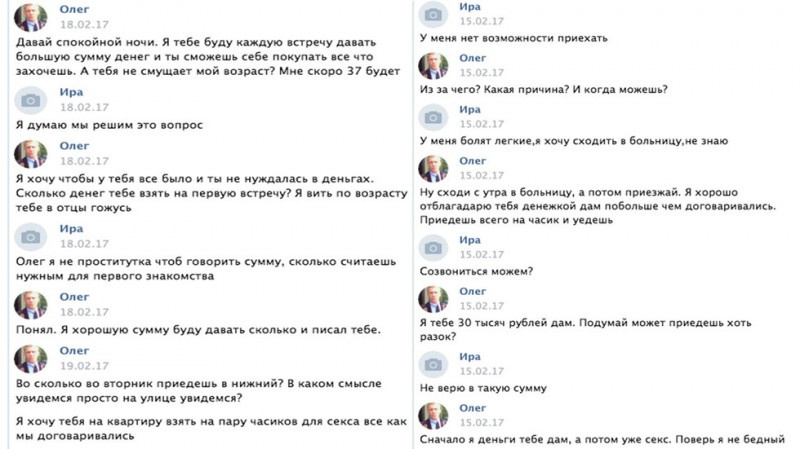 Олег
18.02.17
Давай спокойной ночи. Я тебе буду каждую встречу давать большую сумму денег и ты сможешь себе покупать все что захочешь. А тебя не смущает мой возраст? Мне скоро 37 будет

Ира
18.02.17
Я думаю мы решим это вопрос

Олег
18.02.17
Я хочу чтобы у тебя все было и ты не нуждалась в деньгах. Сколько денег тебе взять на первую встречу? Я вить по возрасту тебе в отцы гожусь

Ира
18.02.17
Олег я не проститутка чтоб говорить сумму, сколько считаешь нужным для первого знакомства

Олег
18.02.17
Понял. Я хорошую сумму буду давать сколько и писал тебе.

Олег
19.02.17
Во сколько во вторник приедешь в нижний? В каком смысле увидемся просто на улице увидемся?

Я хочу тебя на квартиру взять на пару часиков для секса все как мы договаривались

Ира
15.02.17
У меня нет возможности приехать

Олег
15.02.17
Из за чего? Какая причина? И когда можешь?

Ира
15.02.17
У меня болят легкие,я хочу сходить в больницу,не знаю

Олег
15.02.17
Ну сходи с утра в больницу, а потом приезжай. Я хорошо отблагадарю тебя денежкой дам побольше чем договаривались. Приедешь всего на часик и уедешь

Ира
15.02.17
Созвониться можем?

Олег
15.02.17
Я тебе 30 тысяч рублей дам. Подумай может приедешь хоть разок?

Ира
15.02.17
Не верю в такую сумму

Олег
15.02.17
Сначало я деньги тебе дам, а потом уже секс. Поверь я не бедный